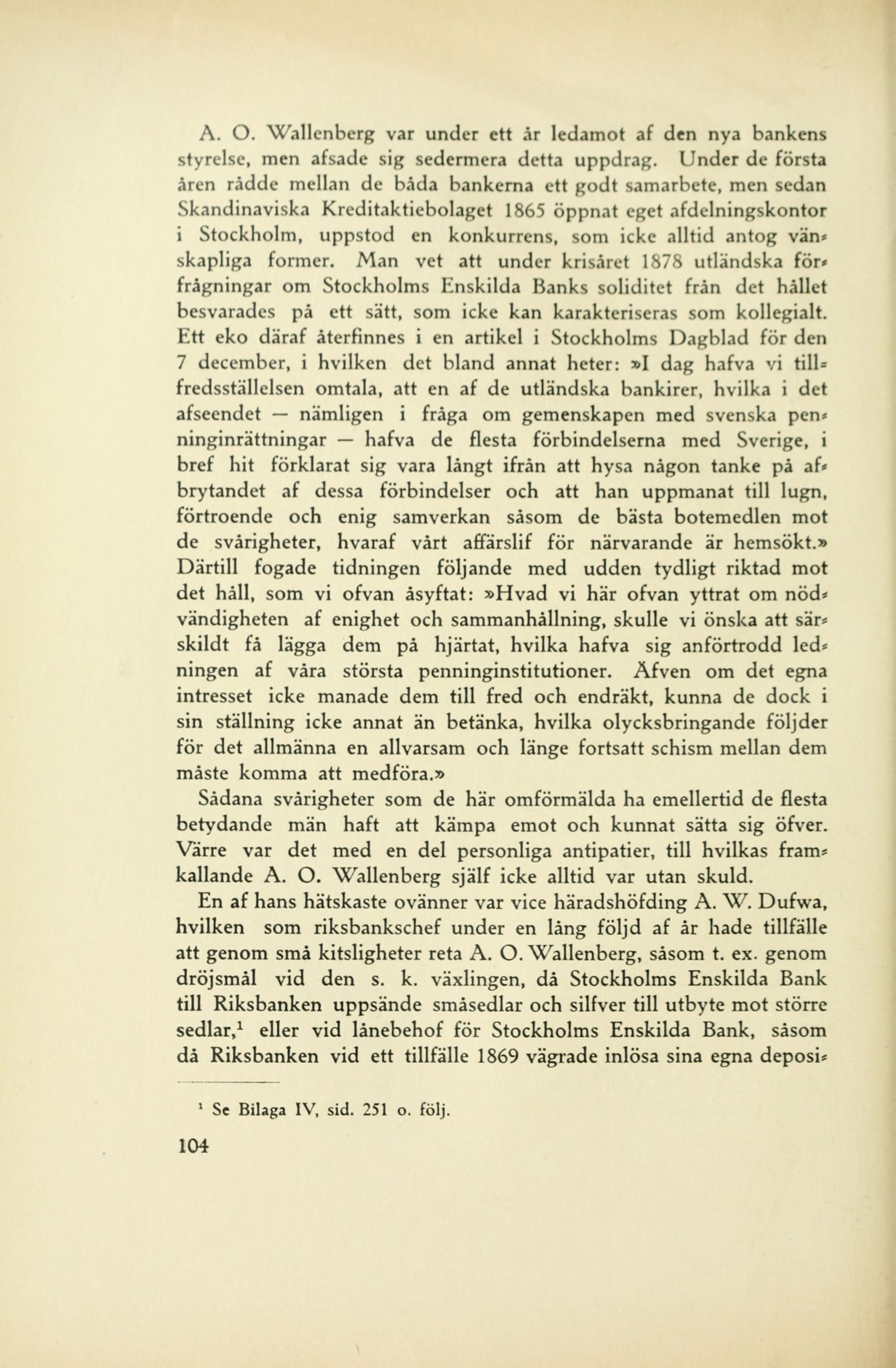 A. O. Wallenberg var under ett år ledamot af den nya bankens styrelse, men afsade sig sedermera detta uppdrag. Under de första åren rådde mellan de båda bankerna ett godt samarbete, men sedan Skandinaviska Kreditaktiebolaget 1865 öppnat eget afdelningskontor i Stockholm, uppstod en konkurrens, som icke alltid antog vänskapliga former. Man vet att under krisåret 1878 utländska förfrågningar om Stockholms Enskilda Banks soliditet från det hållet besvarades på ett sätt, som icke kan karakteriseras som kollegialt. Ett eko däraf återfinnes i en artikel i Stockholms Dagblad för den 7 december, i hvilken det bland annat heter: »I dag hafva vi tillfredsställelsen omtala, att en af de utländska bankirer, hvilka i det afseendet — nämligen i fråga om gemenskapen med svenska penninginrättningar — hafva de flesta förbindelserna med Sverige, i bref hit förklarat sig vara långt ifrån att hysa någon tanke på afbrytandet af dessa förbindelser och att han uppmanat till lugn, förtroende och enig samverkan såsom de bästa botemedlen mot de svårigheter, hvaraf vårt affärslif för närvarande är hemsökt.» Därtill fogade tidningen följande med udden tydligt riktad mot det håll, som vi ofvan åsyftat: »Hvad vi här ofvan yttrat om nödvändigheten af enighet och sammanhållning, skulle vi önska att särskildt få lägga dem på hjärtat, hvilka hafva sig anförtrodd ledningen af våra största penninginstitutioner. Äfven om det egna intresset icke manade dem till fred och endräkt, kunna de dock i sin ställning icke annat än betänka, hvilka olycksbringande följder för det allmänna en allvarsam och länge fortsatt schism mellan dem måste komma att medföra.»

Sådana svårigheter som de här omförmälda ha emellertid de flesta betydande män haft att kämpa emot och kunnat sätta sig öfver. Värre var det med en del personliga antipatier, till hvilkas framkallande A. O. Wallenberg själf icke alltid var utan skuld.

En af hans hätskaste ovänner var vice häradshöfding A. W. Dufwa, hvilken som riksbankschef under en lång följd af år hade tillfälle att genom små kitsligheter reta A. O. Wallenberg, såsom t. ex. genom dröjsmål vid den s. k. växlingen, då Stockholms Enskilda Bank till Riksbanken uppsände småsedlar och silfver till utbyte mot större sedlar,$^1$ eller vid lånebehof för Stockholms Enskilda Bank, såsom då Riksbanken vid ett tillfälle 1869 vägrade inlösa sina egna deposi-

$^1$ Se Bilaga IV, sid. 251 o. följ.

104